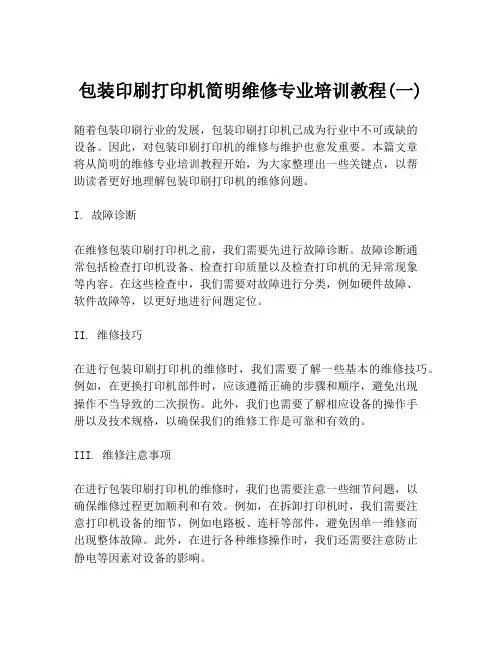 包装印刷打印机简明维修专业培训教程(一)

随着包装印刷行业的发展，包装印刷打印机已成为行业中不可或缺的设备。因此，对包装印刷打印机的维修与维护也愈发重要。本篇文章将从简明的维修专业培训教程开始，为大家整理出一些关键点，以帮助读者更好地理解包装印刷打印机的维修问题。

I. 故障诊断

在维修包装印刷打印机之前，我们需要先进行故障诊断。故障诊断通常包括检查打印机设备、检查打印质量以及检查打印机的无异常现象等内容。在这些检查中，我们需要对故障进行分类，例如硬件故障、软件故障等，以更好地进行问题定位。

II. 维修技巧

在进行包装印刷打印机的维修时，我们需要了解一些基本的维修技巧。例如，在更换打印机部件时，应该遵循正确的步骤和顺序，避免出现操作不当导致的二次损伤。此外，我们也需要了解相应设备的操作手册以及技术规格，以确保我们的维修工作是可靠和有效的。

III. 维修注意事项

在进行包装印刷打印机的维修时，我们也需要注意一些细节问题，以确保维修过程更加顺利和有效。例如，在拆卸打印机时，我们需要注意打印机设备的细节，例如电路板、连杆等部件，避免因单一维修而出现整体故障。此外，在进行各种维修操作时，我们还需要注意防止静电等因素对设备的影响。